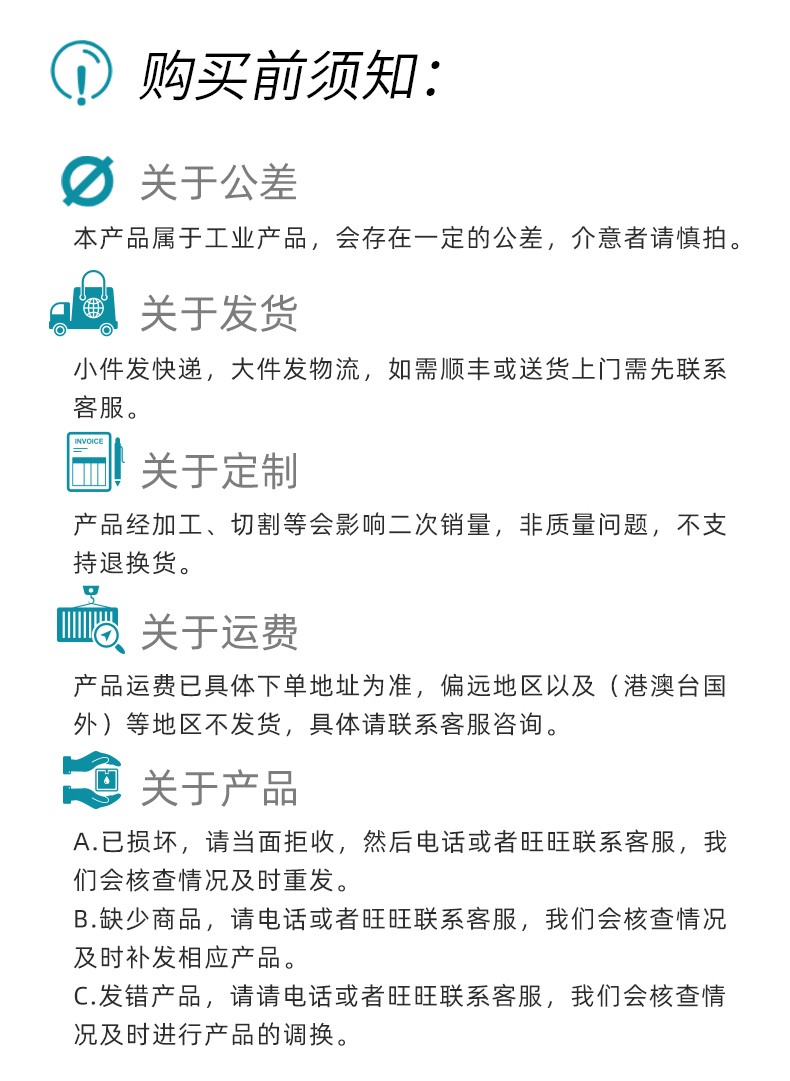 购买前须知：

关于公差

本产品属于工业产品，会存在一定的公差，介意者请慎拍。

关于发货

小件发快递，大件发物流，如需顺丰或送货上门需先联系客服。

INVOICE

关于定制

产品经加工、切割等会影响二次销量，非质量问题，不支持退换货。

关于运费

产品运费已具体下单地址为准，偏远地区以及（港澳台国外）等地区不发货，具体请联系客服咨询。

关于产品

A.已损坏，请当面拒收，然后电话或者旺旺联系客服，我们会核查情况及时重发。
B.缺少商品，请电话或者旺旺联系客服，我们会核查情况及时补发相应产品。
C.发错产品，请请电话或者旺旺联系客服，我们会核查情况及时进行产品的调换。